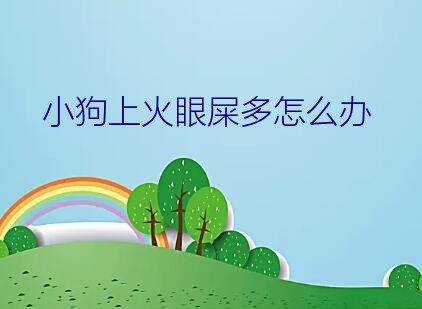 小狗上火眼屎多怎么办